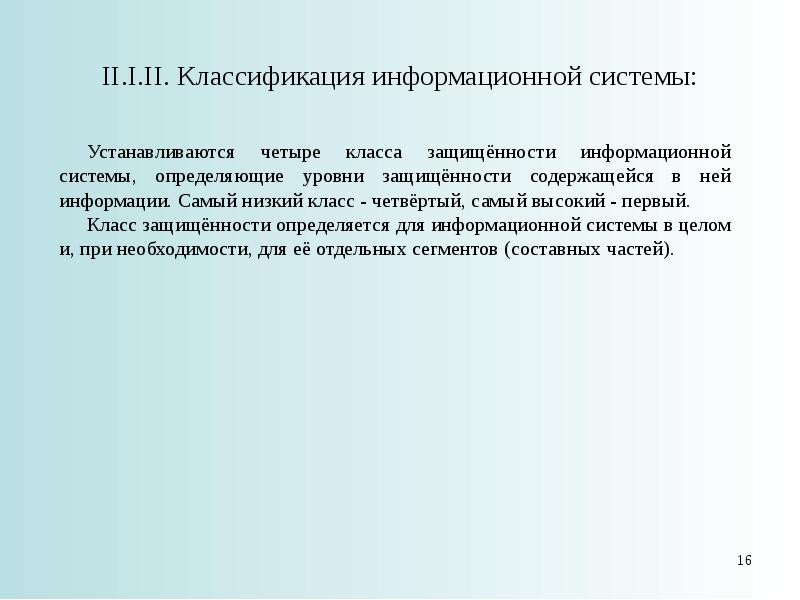 II.I.II. Классификация информационной системы:

Устанавливаются четыре класса защищённости информационной системы, определяющие уровни защищённости содержащейся в ней информации. Самый низкий класс - четвёртый, самый высокий - первый.

Класс защищённости определяется для информационной системы в целом и, при необходимости, для её отдельных сегментов (составных частей).

16